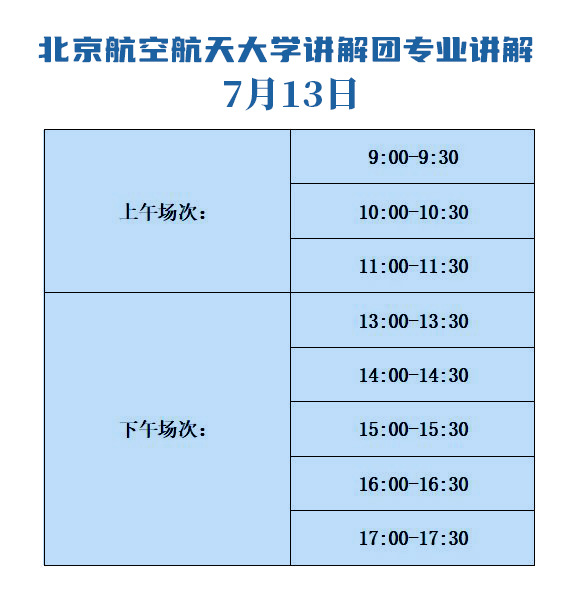 北京航空航天大学讲解团专业讲解
7月13日

| 上午场次： | 9:00-9:30 |
|---|---|
|  | 10:00-10:30 |
|  | 11:00-11:30 |
| 下午场次： | 13:00-13:30 |
|  | 14:00-14:30 |
|  | 15:00-15:30 |
|  | 16:00-16:30 |
|  | 17:00-17:30 |